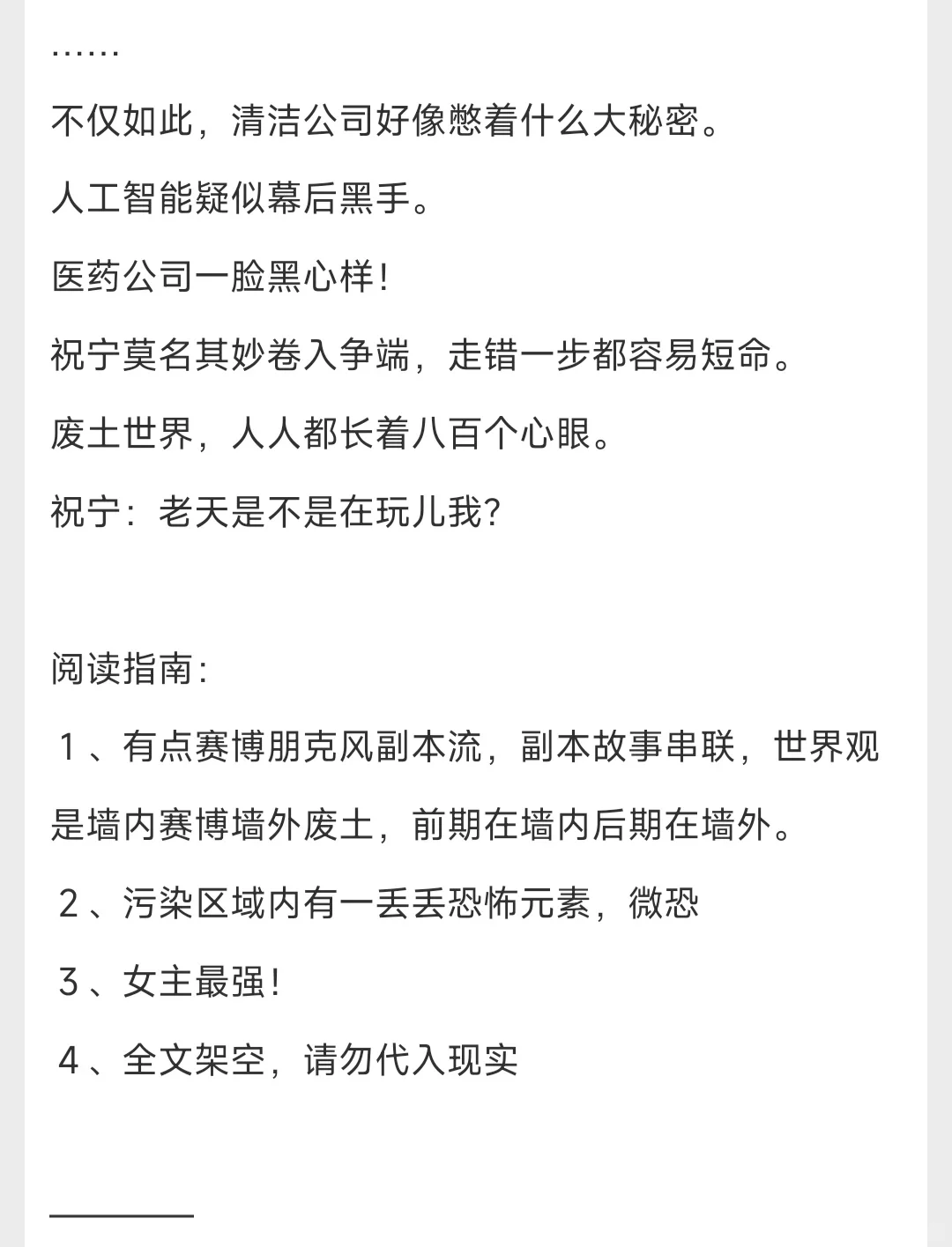 ……

不仅如此，清洁公司好像憋着什么大秘密。

人工智能疑似幕后黑手。

医药公司一脸黑心样！

祝宁莫名其妙卷入争端，走错一步都容易短命。

废土世界，人人都长着八百个心眼。

祝宁：老天是不是在玩儿我？

阅读指南：

1、有点赛博朋克风副本流，副本故事串联，世界观是墙内赛博墙外废土，前期在墙内后期在墙外。

2、污染区域内有一丢丢恐怖元素，微恐

3、女主最强！

4、全文架空，请勿代入现实